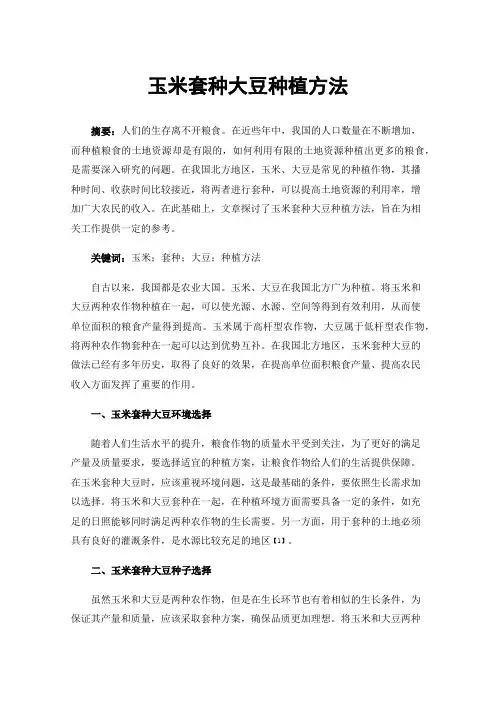 玉米套种大豆种植方法

摘要：人们的生存离不开粮食。在近些年中，我国的人口数量在不断增加，而种植粮食的土地资源却是有限的，如何利用有限的土地资源种植出更多的粮食，是需要深入研究的问题。在我国北方地区，玉米、大豆是常见的种植作物，其播种时间、收获时间比较接近，将两者进行套种，可以提高土地资源的利用率，增加广大农民的收入。在此基础上，文章探讨了玉米套种大豆种植方法，旨在为相关工作提供一定的参考。

关键词：玉米；套种；大豆；种植方法

自古以来，我国都是农业大国。玉米、大豆在我国北方广为种植。将玉米和大豆两种农作物种植在一起，可以使光源、水源、空间等得到有效利用，从而使单位面积的粮食产量得到提高。玉米属于高杆型农作物，大豆属于低杆型农作物，将两种农作物套种在一起可以达到优势互补。在我国北方地区，玉米套种大豆的做法已经有多年历史，取得了良好的效果，在提高单位面积粮食产量、提高农民收入方面发挥了重要的作用。

一、玉米套种大豆环境选择

随着人们生活水平的提升，粮食作物的质量水平受到关注，为了更好的满足产量及质量要求，要选择适宜的种植方案，让粮食作物给人们的生活提供保障。在玉米套种大豆时，应该重视环境问题，这是最基础的条件，要依照生长需求加以选择。将玉米和大豆套种在一起，在种植环境方面需要具备一定的条件，如充足的日照能够同时满足两种农作物的生长需要。另一方面，用于套种的土地必须具有良好的灌溉条件，是水源比较充足的地区【1】。

二、玉米套种大豆种子选择

虽然玉米和大豆是两种农作物，但是在生长环节也有着相似的生长条件，为保证其产量和质量，应该采取套种方案，确保品质更加理想。将玉米和大豆两种